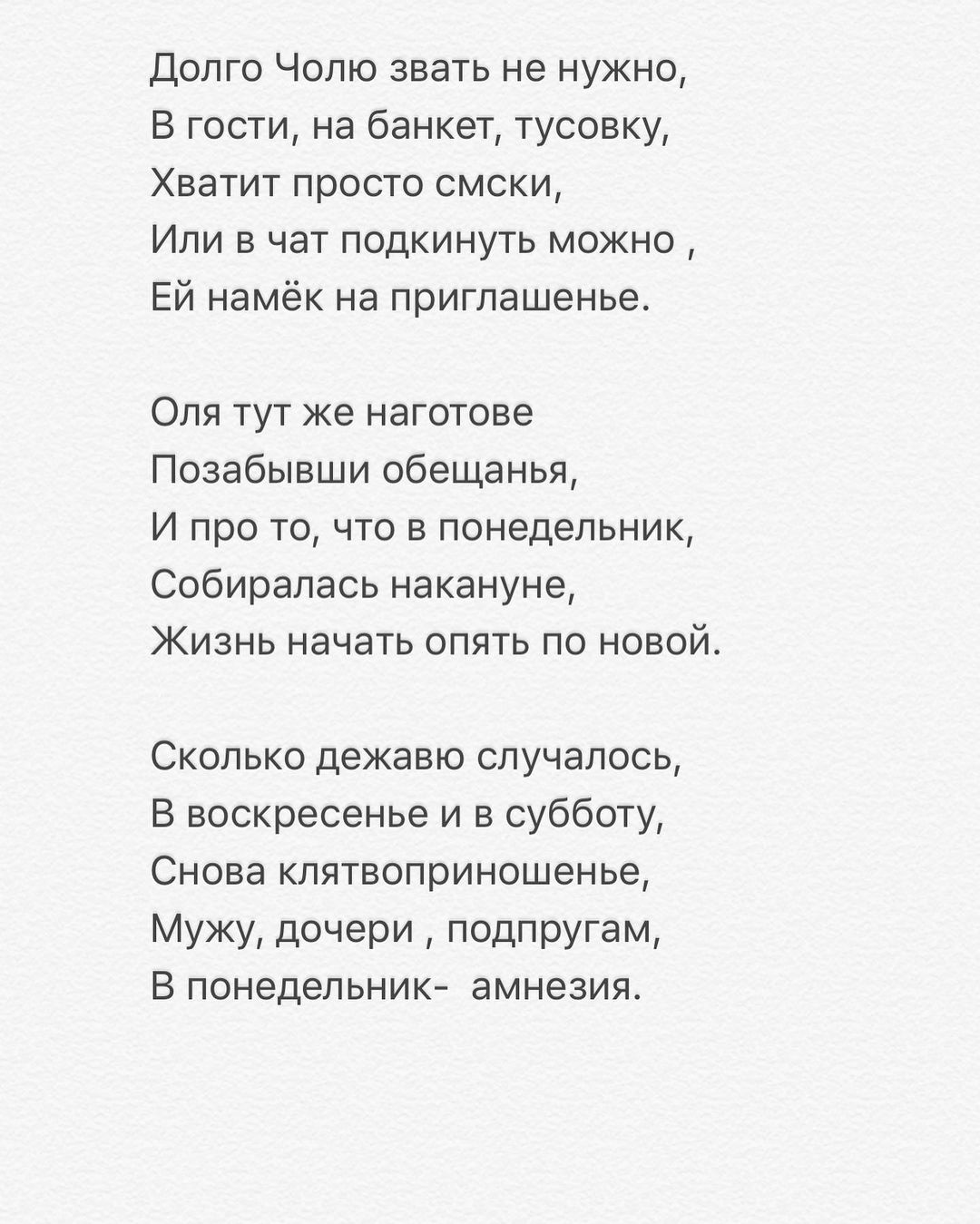 Долго Чолю звать не нужно,
В гости, на банкет, тусовку,
Хватит просто смски,
Или в чат подкинуть можно ,
Ей намёк на приглашенье.

Оля тут же наготове
Позабывши обещанья,
И про то, что в понедельник,
Собиралась накануне,
Жизнь начать опять по новой.

Сколько дежавю случалось,
В воскресенье и в субботу,
Снова клятвоприношенье,
Мужу, дочери , подпругам,
В понедельник- амнезия.